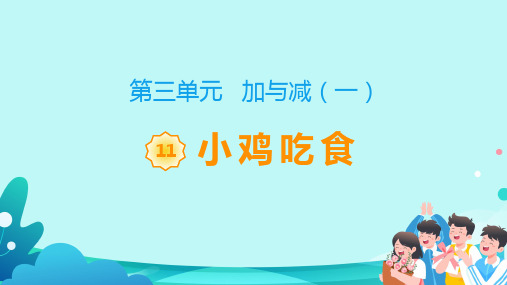 第三单元　加与减（一）

11 小鸡吃食